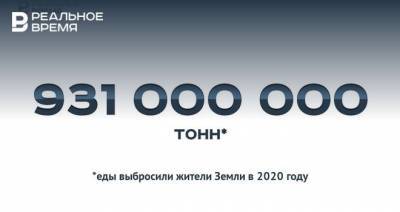 РЕАЛЬНОЕ ВРЕМЯ

931 000 000

ТОНН*

*еды выбросили жители Земли в 2020 году